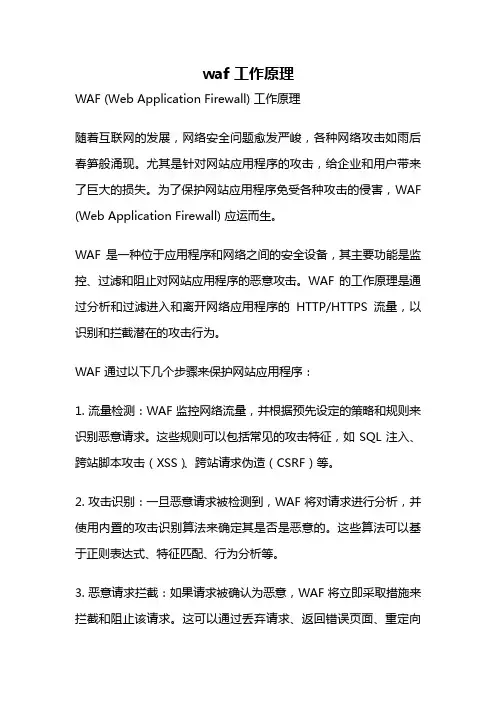 waf 工作原理

WAF (Web Application Firewall) 工作原理

随着互联网的发展，网络安全问题愈发严峻，各种网络攻击如雨后春笋般涌现。尤其是针对网站应用程序的攻击，给企业和用户带来了巨大的损失。为了保护网站应用程序免受各种攻击的侵害，WAF (Web Application Firewall) 应运而生。

WAF 是一种位于应用程序和网络之间的安全设备，其主要功能是监控、过滤和阻止对网站应用程序的恶意攻击。WAF 的工作原理是通过分析和过滤进入和离开网络应用程序的 HTTP/HTTPS 流量，以识别和拦截潜在的攻击行为。

WAF 通过以下几个步骤来保护网站应用程序：

1. 流量检测：WAF 监控网络流量，并根据预先设定的策略和规则来识别恶意请求。这些规则可以包括常见的攻击特征，如 SQL 注入、跨站脚本攻击（XSS）、跨站请求伪造（CSRF）等。

2. 攻击识别：一旦恶意请求被检测到，WAF 将对请求进行分析，并使用内置的攻击识别算法来确定其是否是恶意的。这些算法可以基于正则表达式、特征匹配、行为分析等。

3. 恶意请求拦截：如果请求被确认为恶意，WAF 将立即采取措施来拦截和阻止该请求。这可以通过丢弃请求、返回错误页面、重定向